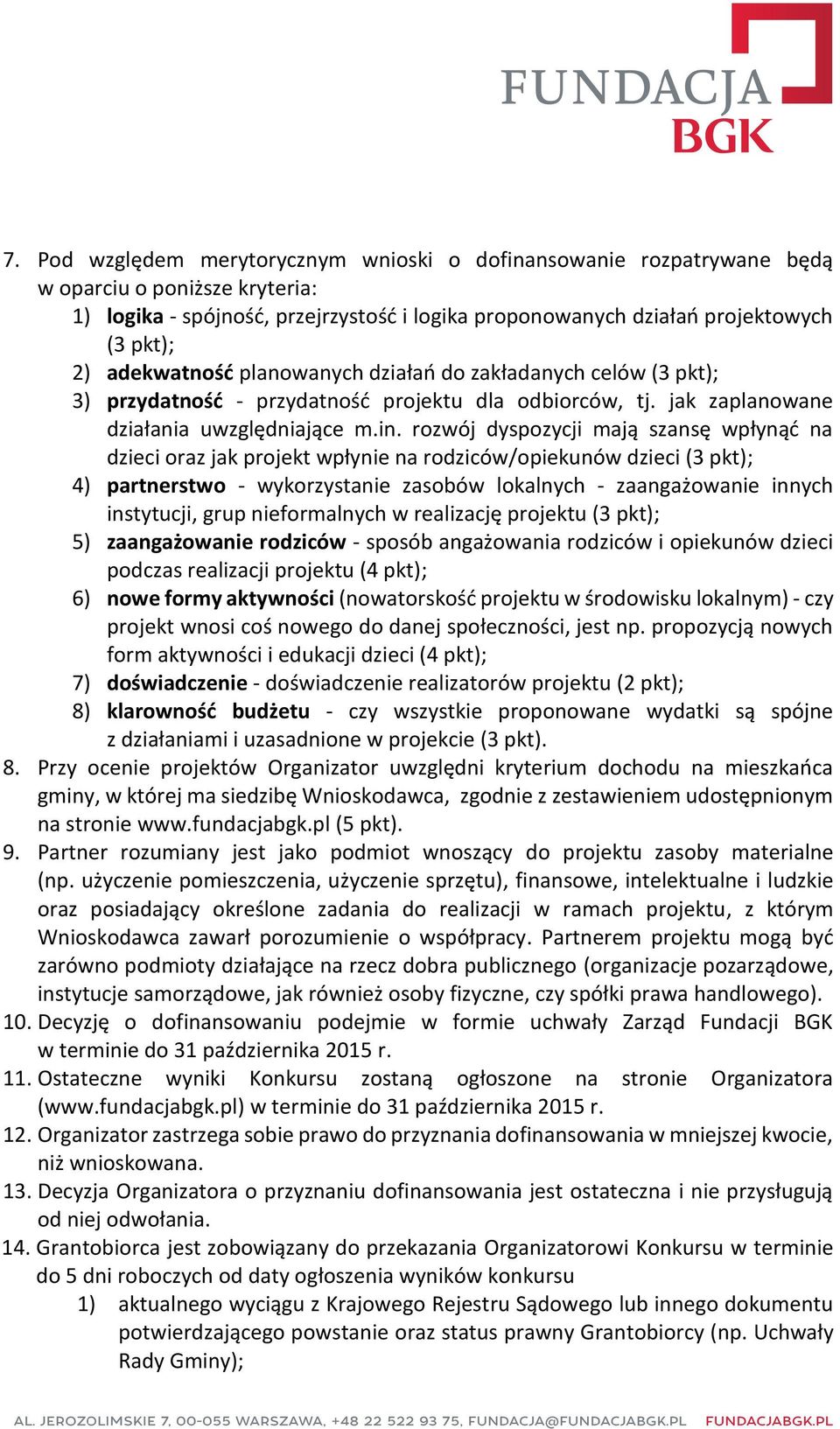 FUNDACJA BGK

7. Pod względem merytorycznym wnioski o dofinansowanie rozpatrywane będą w oparciu o poniższe kryteria:
1) logika - spójność, przejrzystość i logika proponowanych działań projektowych (3 pkt);
2) adekwatność planowanych działań do zakładanych celów (3 pkt);
3) przydatność - przydatność projektu dla odbiorców, tj. jak zaplanowane działania uwzględniające m.in. rozwój dyspozycji mają szansę wpłynąć na dzieci oraz jak projekt wpłynie na rodziców/opiekunów dzieci (3 pkt);
4) partnerstwo - wykorzystanie zasobów lokalnych - zaangażowanie innych instytucji, grup nieformalnych w realizację projektu (3 pkt);
5) zaangażowanie rodziców - sposób angażowania rodziców i opiekunów dzieci podczas realizacji projektu (4 pkt);
6) nowe formy aktywności (nowatorskość projektu w środowisku lokalnym) - czy projekt wnosi coś nowego do danej społeczności, jest np. propozycją nowych form aktywności i edukacji dzieci (4 pkt);
7) doświadczenie - doświadczenie realizatorów projektu (2 pkt);
8) klarowność budżetu - czy wszystkie proponowane wydatki są spójne z działaniami i uzasadnione w projekcie (3 pkt).
8. Przy ocenie projektów Organizator uwzględni kryterium dochodu na mieszkańca gminy, w której ma siedzibę Wnioskodawca, zgodnie z zestawieniem udostępnionym na stronie www.fundacjabgk.pl (5 pkt).
9. Partner rozumiany jest jako podmiot wnoszący do projektu zasoby materialne (np. użyczenie pomieszczenia, użyczenie sprzętu), finansowe, intelektualne i ludzkie oraz posiadający określone zadania do realizacji w ramach projektu, z którym Wnioskodawca zawarł porozumienie o współpracy. Partnerem projektu mogą być zarówno podmioty działające na rzecz dobra publicznego (organizacje pozarządowe, instytucje samorządowe, jak również osoby fizyczne, czy spółki prawa handlowego).
10. Decyzję o dofinansowaniu podejmie w formie uchwały Zarząd Fundacji BGK w terminie do 31 października 2015 r.
11. Ostateczne wyniki Konkursu zostaną ogłoszone na stronie Organizatora (www.fundacjabgk.pl) w terminie do 31 października 2015 r.
12. Organizator zastrzega sobie prawo do przyznania dofinansowania w mniejszej kwocie, niż wnioskowana.
13. Decyzja Organizatora o przyznaniu dofinansowania jest ostateczna i nie przysługują od niej odwołania.
14. Grantobiorca jest zobowiązany do przekazania Organizatorowi Konkursu w terminie do 5 dni roboczych od daty ogłoszenia wyników konkursu
1) aktualnego wyciągu z Krajowego Rejestru Sądowego lub innego dokumentu potwierdzającego powstanie oraz status prawny Grantobiorcy (np. Uchwały Rady Gminy);

AL. JEROZOLIMSKIE 7, 00-055 WARSZAWA, +48 22 522 93 75, FUNDACJA@FUNDACJABGK.PL FUNDACJABGK.PL